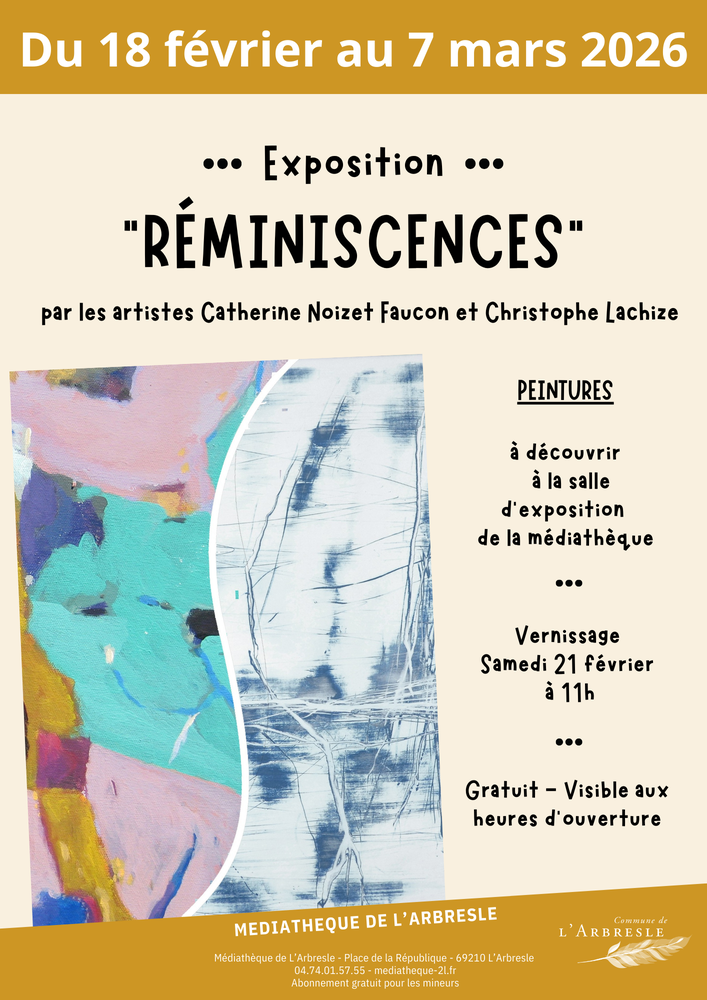 Du 18 février au 7 mars 2026

••• Exposition •••

"RÉMINISCENCES"

par les artistes Catherine Noizet Faucon et Christophe Lachize

PEINTURES

à découvrir
à la salle
d'exposition
de la médiathèque

•••

Vernissage
Samedi 21 février
à 11h

•••

Gratuit - Visible aux heures d'ouverture

MEDIATHEQUE DE L'ARBRESLE

Médiathèque de L'Arbresle - Place de la République - 69210 L'Arbresle
04.74.01.57.55 - mediatheque-2l.fr
Abonnement gratuit pour les mineurs

Commune de
L'ARBRESLE